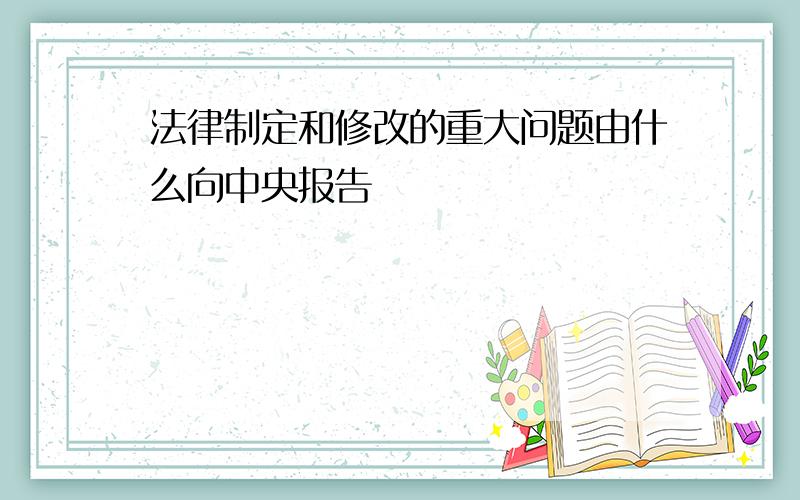 法律制定和修改的重大问题由什么向中央报告